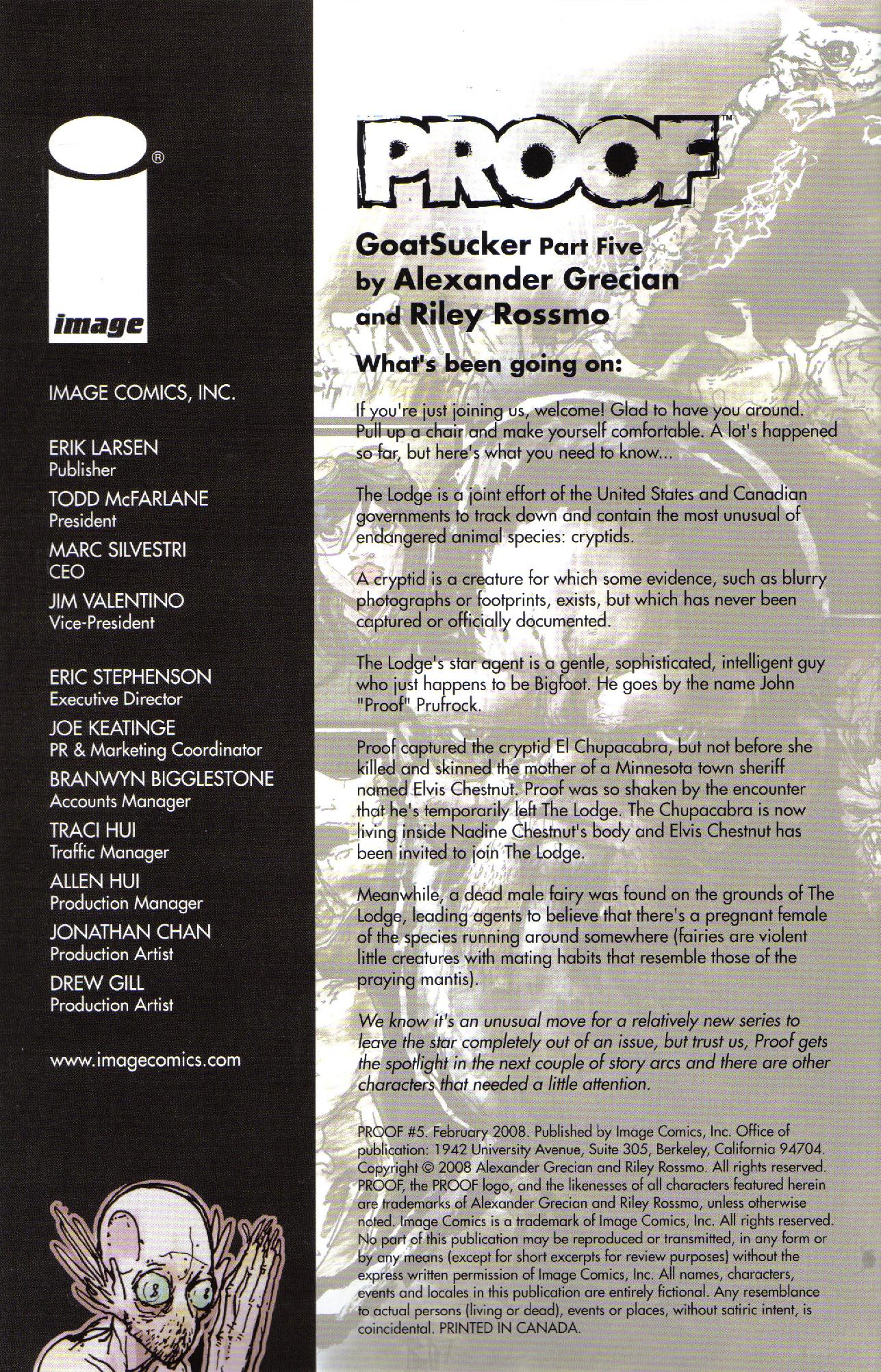 ®

image

IMAGE COMICS, INC.

ERIK LARSEN
Publisher

TODD McFARLANE
President

MARC SILVESTRI
CEO

JIM VALENTINO
Vice-President

ERIC STEPHENSON
Executive Director

JOE KEATINGE
PR & Marketing Coordinator

BRANWYN BIGGLESTONE
Accounts Manager

TRACI HUI
Traffic Manager

ALLEN HUI
Production Manager

JONATHAN CHAN
Production Artist

DREW GILL
Production Artist

www.imagecomics.com

PROOF™

GoatSucker Part Five
by Alexander Grecian
and Riley Rossmo

What's been going on:

If you're just joining us, welcome! Glad to have you around. Pull up a chair and make yourself comfortable. A lot's happened so far, but here's what you need to know...

The Lodge is a joint effort of the United States and Canadian governments to track down and contain the most unusual of endangered animal species: cryptids.

A cryptid is a creature for which some evidence, such as blurry photographs or footprints, exists, but which has never been captured or officially documented.

The Lodge's star agent is a gentle, sophisticated, intelligent guy who just happens to be Bigfoot. He goes by the name John "Proof" Prufrock.

Proof captured the cryptid El Chupacabra, but not before she killed and skinned the mother of a Minnesota town sheriff named Elvis Chestnut. Proof was so shaken by the encounter that he's temporarily left The Lodge. The Chupacabra is now living inside Nadine Chestnut's body and Elvis Chestnut has been invited to join The Lodge.

Meanwhile, a dead male fairy was found on the grounds of The Lodge, leading agents to believe that there's a pregnant female of the species running around somewhere (fairies are violent little creatures with mating habits that resemble those of the praying mantis).

We know it's an unusual move for a relatively new series to leave the star completely out of an issue, but trust us, Proof gets the spotlight in the next couple of story arcs and there are other characters that needed a little attention.

PROOF #5. February 2008. Published by Image Comics, Inc. Office of publication: 1942 University Avenue, Suite 305, Berkeley, California 94704. Copyright © 2008 Alexander Grecian and Riley Rossmo. All rights reserved. PROOF, the PROOF logo, and the likenesses of all characters featured herein are trademarks of Alexander Grecian and Riley Rossmo, unless otherwise noted. Image Comics is a trademark of Image Comics, Inc. All rights reserved. No part of this publication may be reproduced or transmitted, in any form or by any means (except for short excerpts for review purposes) without the express written permission of Image Comics, Inc. All names, characters, events and locales in this publication are entirely fictional. Any resemblance to actual persons (living or dead), events or places, without satiric intent, is coincidental. PRINTED IN CANADA.